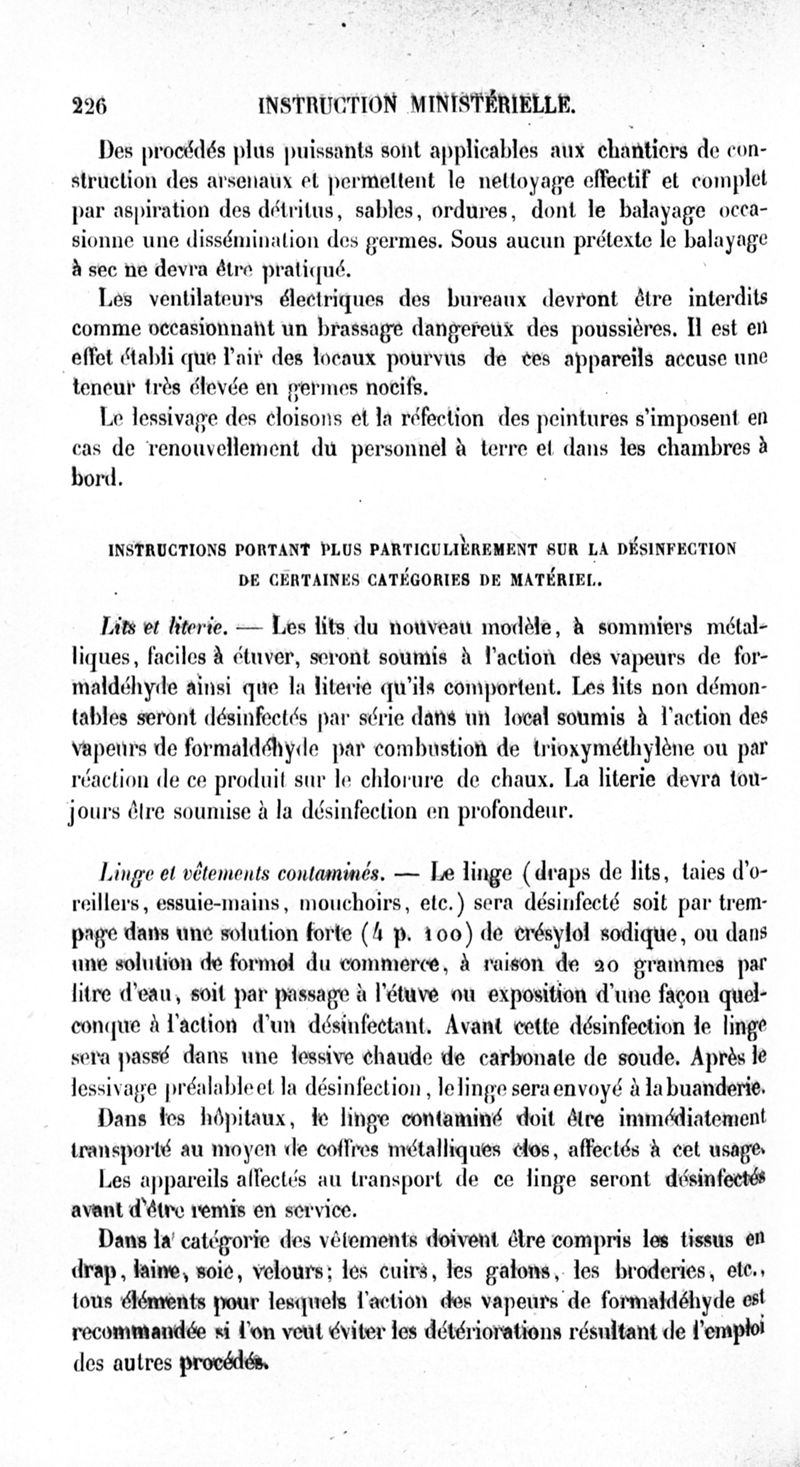 226 INSTRUCTION MINISTÉRIELLE.

Des procédés plus puissants sont applicables aux chantiers de construction des arsenaux et permettent le nettoyage effectif et complet par aspiration des détritus, sables, ordures, dont le balayage occasionne une dissémination des germes. Sous aucun prétexte le balayage à sec ne devra être pratiqué.

Les ventilateurs électriques des bureaux devront être interdits comme occasionnant un brassage dangereux des poussières. Il est en effet établi que l'air des locaux pourvus de ces appareils accuse une teneur très élevée en germes nocifs.

Le lessivage des cloisons et la réfection des peintures s'imposent en cas de renouvellement du personnel à terre et dans les chambres à bord.

INSTRUCTIONS PORTANT PLUS PARTICULIÈREMENT SUR LA DÉSINFECTION DE CERTAINES CATÉGORIES DE MATÉRIEL.

Lits et literie. — Les lits du nouveau modèle, à sommiers métalliques, faciles à étuver, seront soumis à l'action des vapeurs de formaldéhyde ainsi que la literie qu'ils comportent. Les lits non démontables seront désinfectés par série dans un local soumis à l'action des vapeurs de formaldéhyde par combustion de trioxyméthylène ou par réaction de ce produit sur le chlorure de chaux. La literie devra toujours être soumise à la désinfection en profondeur.

Linge et vêtements contaminés. — Le linge (draps de lits, taies d'oreillers, essuie-mains, mouchoirs, etc.) sera désinfecté soit par trempage dans une solution forte (4 p. 100) de crésylol sodique, ou dans une solution de formol du commerce, à raison de 20 grammes par litre d'eau, soit par passage à l'étuve ou exposition d'une façon quelconque à l'action d'un désinfectant. Avant cette désinfection le linge sera passé dans une lessive chaude de carbonate de soude. Après le lessivage préalable et la désinfection, le linge sera envoyé à la buanderie.

Dans les hôpitaux, le linge contaminé doit être immédiatement transporté au moyen de coffres métalliques clos, affectés à cet usage.

Les appareils affectés au transport de ce linge seront désinfectés avant d'être remis en service.

Dans la catégorie des vêtements doivent être compris les tissus en drap, laine, soie, velours; les cuirs, les galons, les broderies, etc., tous éléments pour lesquels l'action des vapeurs de formaldéhyde est recommandée si l'on veut éviter les détériorations résultant de l'emploi des autres procédés.